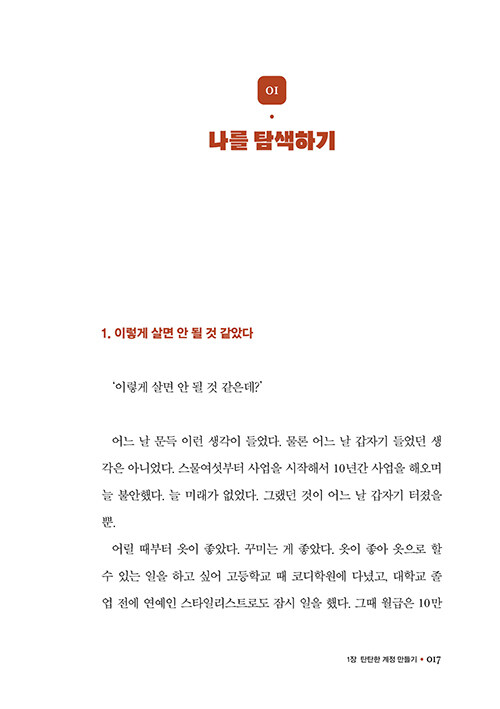 01

나를 탐색하기

1. 이렇게 살면 안 될 것 같았다

'이렇게 살면 안 될 것 같은데?'

어느 날 문득 이런 생각이 들었다. 물론 어느 날 갑자기 들었던 생각은 아니었다. 스물여섯부터 사업을 시작해서 10년간 사업을 해오며 늘 불안했다. 늘 미래가 없었다. 그랬던 것이 어느 날 갑자기 터졌을 뿐.

어릴 때부터 옷이 좋았다. 꾸미는 게 좋았다. 옷이 좋아 옷으로 할 수 있는 일을 하고 싶어 고등학교 때 코디학원에 다녔고, 대학교 졸업 전에 연예인 스타일리스트로도 잠시 일을 했다. 그때 월급은 10만

1장 탄탄한 계정 만들기 • 017